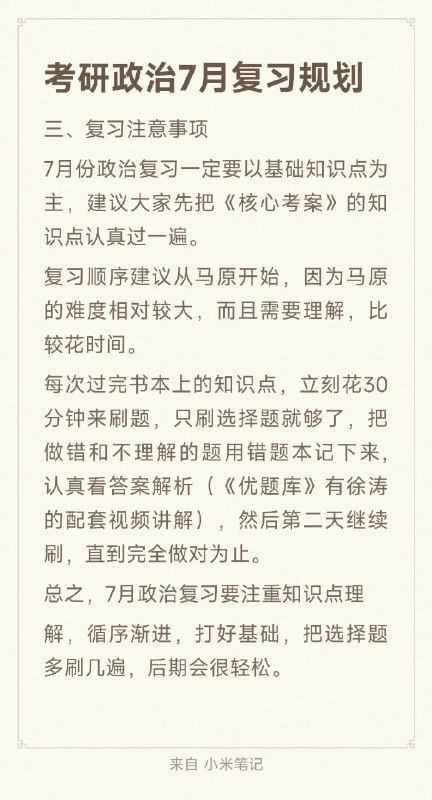 考研政治7月复习规划

三、复习注意事项

7月份政治复习一定要以基础知识点为主，建议大家先把《核心考案》的知识点认真过一遍。

复习顺序建议从马原开始，因为马原的难度相对较大，而且需要理解，比较花时间。

每次过完书本上的知识点，立刻花30分钟来刷题，只刷选择题就够了，把做错和不理解的题用错题本记下来，认真看答案解析（《优题库》有徐涛的配套视频讲解），然后第二天继续刷，直到完全做对为止。

总之，7月政治复习要注重知识点理解，循序渐进，打好基础，把选择题多刷几遍，后期会很轻松。

来自 小米笔记